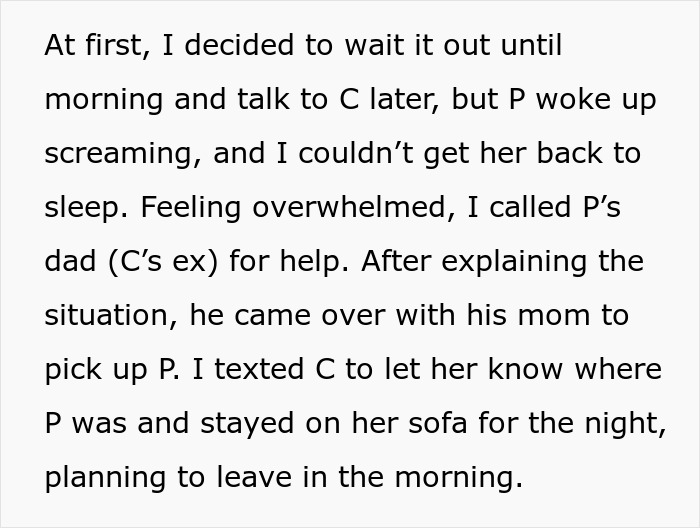 At first, I decided to wait it out until morning and talk to C later, but P woke up screaming, and I couldn’t get her back to sleep. Feeling overwhelmed, I called P’s dad (C’s ex) for help. After explaining the situation, he came over with his mom to pick up P. I texted C to let her know where P was and stayed on her sofa for the night, planning to leave in the morning.